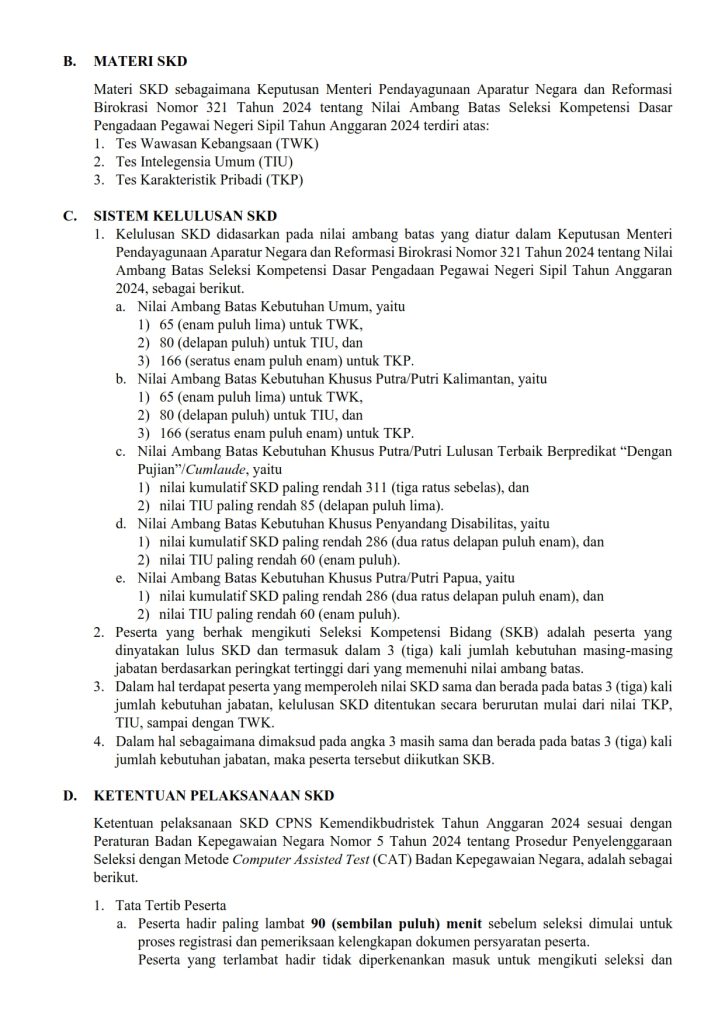 B. MATERI SKD

Materi SKD sebagaimana Keputusan Menteri Pendayagunaan Aparatur Negara dan Reformasi Birokrasi Nomor 321 Tahun 2024 tentang Nilai Ambang Batas Seleksi Kompetensi Dasar Pengadaan Pegawai Negeri Sipil Tahun Anggaran 2024 terdiri atas:
1. Tes Wawasan Kebangsaan (TWK)
2. Tes Intelegensia Umum (TIU)
3. Tes Karakteristik Pribadi (TKP)

C. SISTEM KELULUSAN SKD
1. Kelulusan SKD didasarkan pada nilai ambang batas yang diatur dalam Keputusan Menteri Pendayagunaan Aparatur Negara dan Reformasi Birokrasi Nomor 321 Tahun 2024 tentang Nilai Ambang Batas Seleksi Kompetensi Dasar Pengadaan Pegawai Negeri Sipil Tahun Anggaran 2024, sebagai berikut.
a. Nilai Ambang Batas Kebutuhan Umum, yaitu
1) 65 (enam puluh lima) untuk TWK,
2) 80 (delapan puluh) untuk TIU, dan
3) 166 (seratus enam puluh enam) untuk TKP.
b. Nilai Ambang Batas Kebutuhan Khusus Putra/Putri Kalimantan, yaitu
1) 65 (enam puluh lima) untuk TWK,
2) 80 (delapan puluh) untuk TIU, dan
3) 166 (seratus enam puluh enam) untuk TKP.
c. Nilai Ambang Batas Kebutuhan Khusus Putra/Putri Lulusan Terbaik Berpredikat “Dengan Pujian”/Cumlaude, yaitu
1) nilai kumulatif SKD paling rendah 311 (tiga ratus sebelas), dan
2) nilai TIU paling rendah 85 (delapan puluh lima).
d. Nilai Ambang Batas Kebutuhan Khusus Penyandang Disabilitas, yaitu
1) nilai kumulatif SKD paling rendah 286 (dua ratus delapan puluh enam), dan
2) nilai TIU paling rendah 60 (enam puluh).
e. Nilai Ambang Batas Kebutuhan Khusus Putra/Putri Papua, yaitu
1) nilai kumulatif SKD paling rendah 286 (dua ratus delapan puluh enam), dan
2) nilai TIU paling rendah 60 (enam puluh).
2. Peserta yang berhak mengikuti Seleksi Kompetensi Bidang (SKB) adalah peserta yang dinyatakan lulus SKD dan termasuk dalam 3 (tiga) kali jumlah kebutuhan masing-masing jabatan berdasarkan peringkat tertinggi dari yang memenuhi nilai ambang batas.
3. Dalam hal terdapat peserta yang memperoleh nilai SKD sama dan berada pada batas 3 (tiga) kali jumlah kebutuhan jabatan, kelulusan SKD ditentukan secara berurutan mulai dari nilai TKP, TIU, sampai dengan TWK.
4. Dalam hal sebagaimana dimaksud pada angka 3 masih sama dan berada pada batas 3 (tiga) kali jumlah kebutuhan jabatan, maka peserta tersebut diikutkan SKB.

D. KETENTUAN PELAKSANAAN SKD

Ketentuan pelaksanaan SKD CPNS Kemendikbudristek Tahun Anggaran 2024 sesuai dengan Peraturan Badan Kepegawaian Negara Nomor 5 Tahun 2024 tentang Prosedur Penyelenggaraan Seleksi dengan Metode Computer Assisted Test (CAT) Badan Kepegawaian Negara, adalah sebagai berikut.

1. Tata Tertib Peserta
a. Peserta hadir paling lambat 90 (sembilan puluh) menit sebelum seleksi dimulai untuk proses registrasi dan pemeriksaan kelengkapan dokumen persyaratan peserta.
Peserta yang terlambat hadir tidak diperkenankan masuk untuk mengikuti seleksi dan